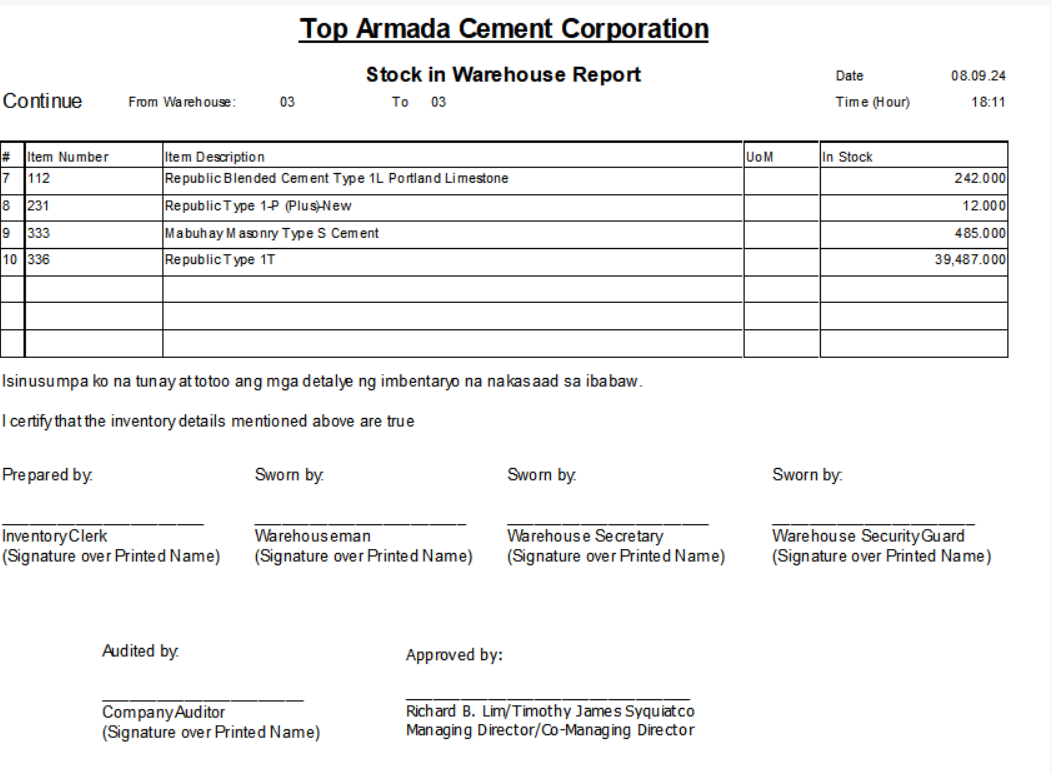 Top Armada Cement Corporation

Stock in Warehouse Report

Date 08.09.24

Continue From Warehouse: 03 To 03

Time (Hour) 18:11

| # | Item Number | Item Description | UoM | In Stock |
|---|---|---|---|---|
| 7 | 112 | Republic Blended Cement Type 1L Portland Limestone | | 242.000 |
| 8 | 231 | Republic Type 1-P (Plus)-New | | 12.000 |
| 9 | 333 | Mabuhay Masonry Type S Cement | | 485.000 |
| 10 | 336 | Republic Type 1T | | 39,487.000 |
| | | | | |
| | | | | |
| | | | | |

Isinusumpa ko na tunay at totoo ang mga detalye ng imbentaryo na nakasaad sa ibabaw.

I certify that the inventory details mentioned above are true

Prepared by:

Inventory Clerk
(Signature over Printed Name)

Sworn by:

Warehouseman
(Signature over Printed Name)

Sworn by:

Warehouse Secretary
(Signature over Printed Name)

Sworn by:

Warehouse Security Guard
(Signature over Printed Name)

Audited by:

Company Auditor
(Signature over Printed Name)

Approved by:

Richard B. Lim/Timothy James Syquiatco
Managing Director/Co-Managing Director